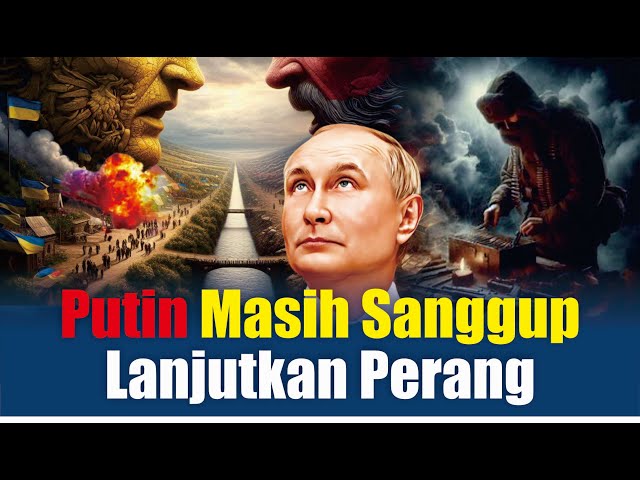 Putin Masih Sanggup
Lanjutkan Perang